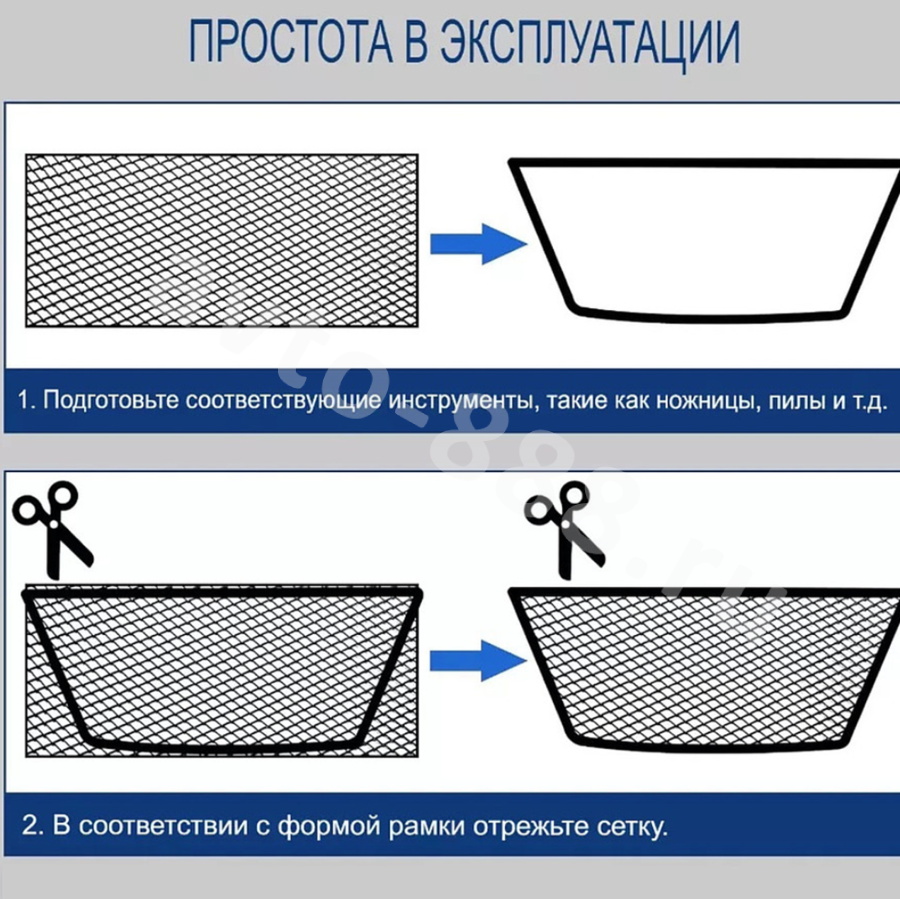 ПРОСТОТА В ЭКСПЛУАТАЦИИ

1. Подготовьте соответствующие инструменты, такие как ножницы, пилы и т.д.

2. В соответствии с формой рамки отрежьте сетку.

auto-888.ru